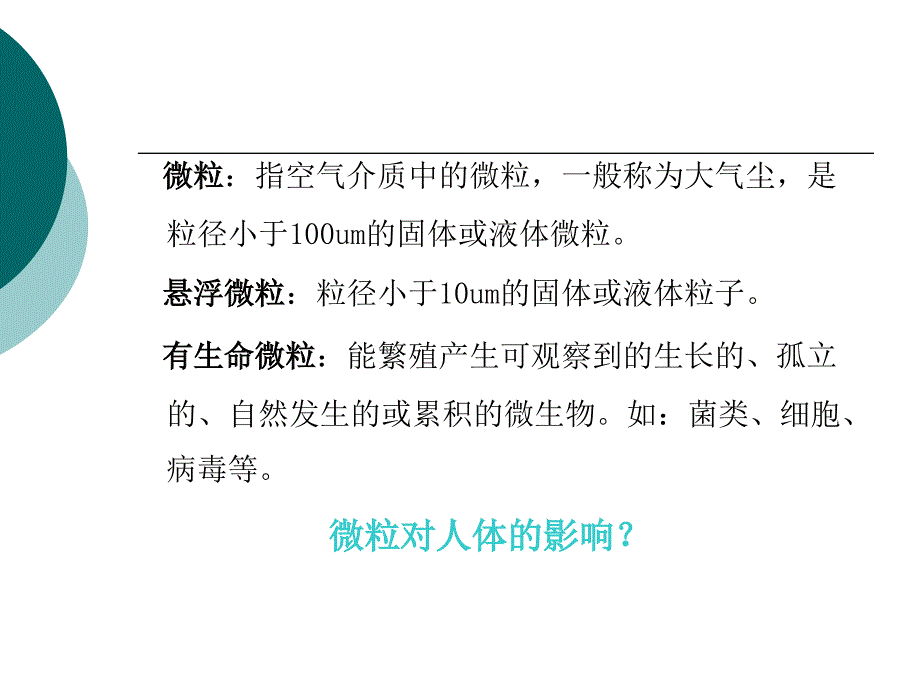 微粒：指空气介质中的微粒，一般称为大气尘，是粒径小于100um的固体或液体微粒。

悬浮微粒：粒径小于10um的固体或液体粒子。

有生命微粒：能繁殖产生可观察到的生长的、孤立的、自然发生的或累积的微生物。如：菌类、细胞、病毒等。

微粒对人体的影响？